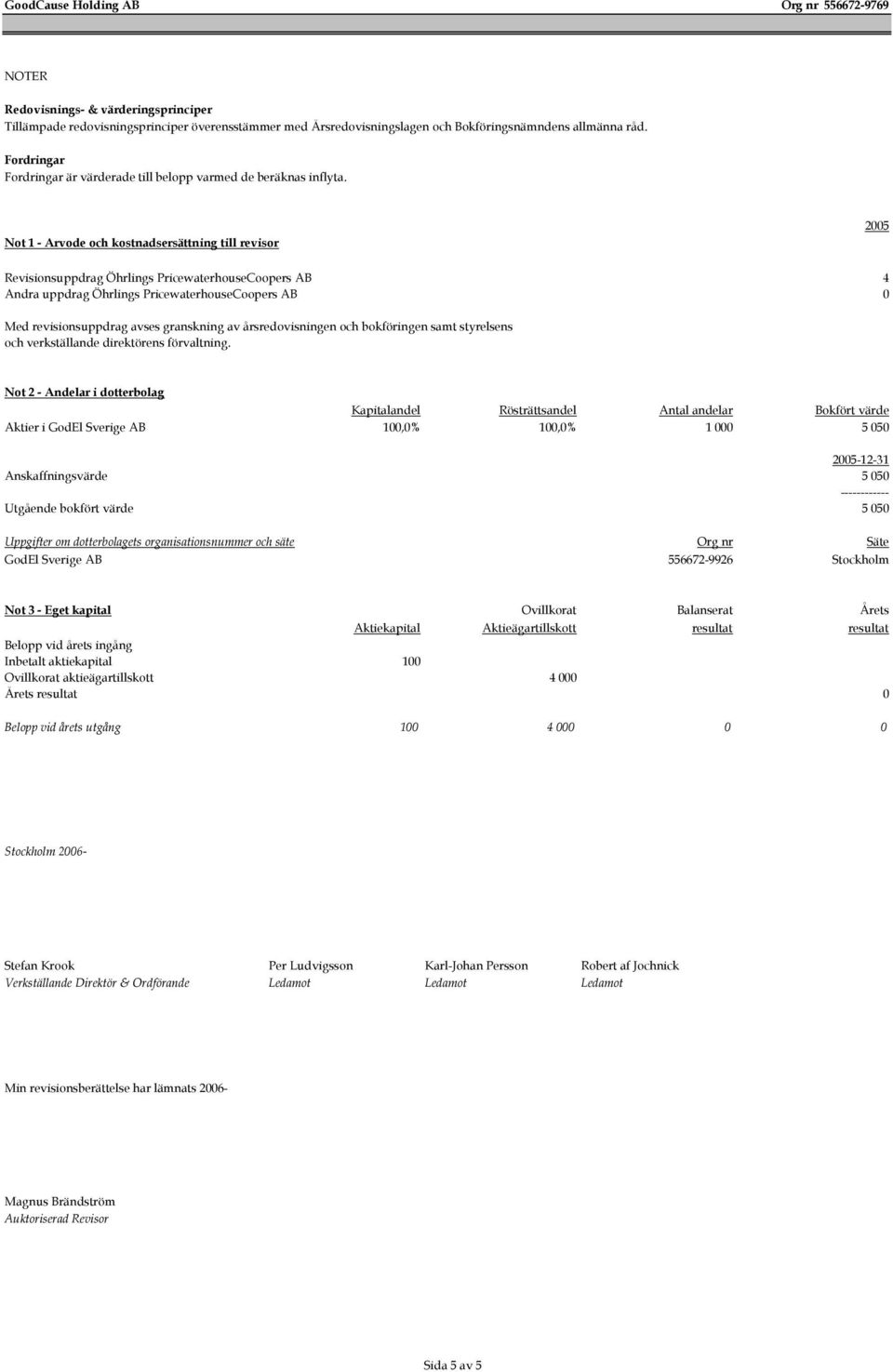 GoodCause Holding AB Org nr 556672-9769

NOTER

Redovisnings- & värderingsprinciper
Tillämpade redovisningsprinciper överensstämmer med Årsredovisningslagen och Bokföringsnämndens allmänna råd.

Fordringar
Fordringar är värderade till belopp varmed de beräknas inflyta.

| Not 1 - Arvode och kostnadsersättning till revisor | 2005 |
|---|---|
| Revisionsuppdrag Öhrlings PricewaterhouseCoopers AB | 4 |
| Andra uppdrag Öhrlings PricewaterhouseCoopers AB | 0 |

Med revisionsuppdrag avses granskning av årsredovisningen och bokföringen samt styrelsens och verkställande direktörens förvaltning.

Not 2 - Andelar i dotterbolag

| | Kapitalandel | Rösträttsandel | Antal andelar | Bokfört värde |
|---|---|---|---|---|
| Aktier i GodEl Sverige AB | 100,0% | 100,0% | 1 000 | 5 050 |

| | 2005-12-31 |
|---|---|
| Anskaffningsvärde | 5 050 |
| | ------------ |
| Utgående bokfört värde | 5 050 |

| Uppgifter om dotterbolagets organisationsnummer och säte | Org nr | Säte |
|---|---|---|
| GodEl Sverige AB | 556672-9926 | Stockholm |

| Not 3 - Eget kapital | Aktiekapital | Ovillkorat Aktieägartillskott | Balanserat resultat | Årets resultat |
|---|---|---|---|---|
| Belopp vid årets ingång | | | | |
| Inbetalt aktiekapital | 100 | | | |
| Ovillkorat aktieägartillskott | | 4 000 | | |
| Årets resultat | | | | 0 |
| Belopp vid årets utgång | 100 | 4 000 | 0 | 0 |

Stockholm 2006-

Stefan Krook
Verkställande Direktör & Ordförande

Per Ludvigsson
Ledamot

Karl-Johan Persson
Ledamot

Robert af Jochnick
Ledamot

Min revisionsberättelse har lämnats 2006-

Magnus Brändström
Auktoriserad Revisor

Sida 5 av 5